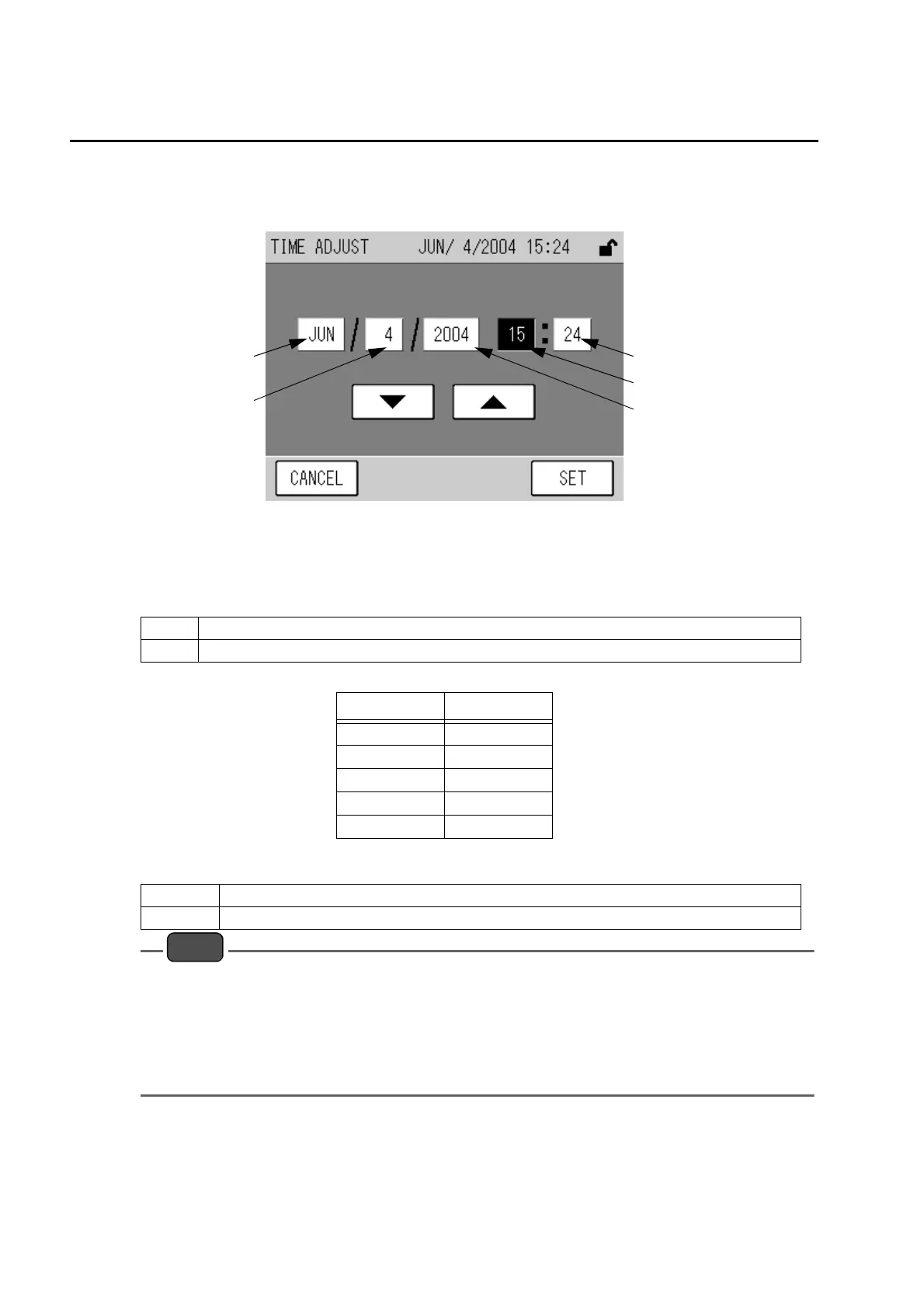 TIME ADJUST JUN/ 4/2004 15:24

JUN / 4 / 2004 15 : 24

CANCEL

SET